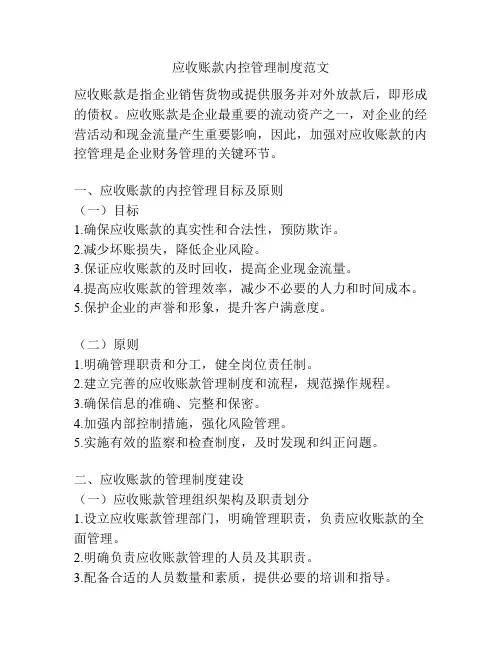 应收账款内控管理制度范文

应收账款是指企业销售货物或提供服务并对外放款后，即形成的债权。应收账款是企业最重要的流动资产之一，对企业的经营活动和现金流量产生重要影响，因此，加强对应收账款的内控管理是企业财务管理的关键环节。

一、应收账款的内控管理目标及原则
（一）目标
1.确保应收账款的真实性和合法性，预防欺诈。
2.减少坏账损失，降低企业风险。
3.保证应收账款的及时回收，提高企业现金流量。
4.提高应收账款的管理效率，减少不必要的人力和时间成本。
5.保护企业的声誉和形象，提升客户满意度。

（二）原则
1.明确管理职责和分工，健全岗位责任制。
2.建立完善的应收账款管理制度和流程，规范操作规程。
3.确保信息的准确、完整和保密。
4.加强内部控制措施，强化风险管理。
5.实施有效的监察和检查制度，及时发现和纠正问题。

二、应收账款的管理制度建设
（一）应收账款管理组织架构及职责划分
1.设立应收账款管理部门，明确管理职责，负责应收账款的全面管理。
2.明确负责应收账款管理的人员及其职责。
3.配备合适的人员数量和素质，提供必要的培训和指导。